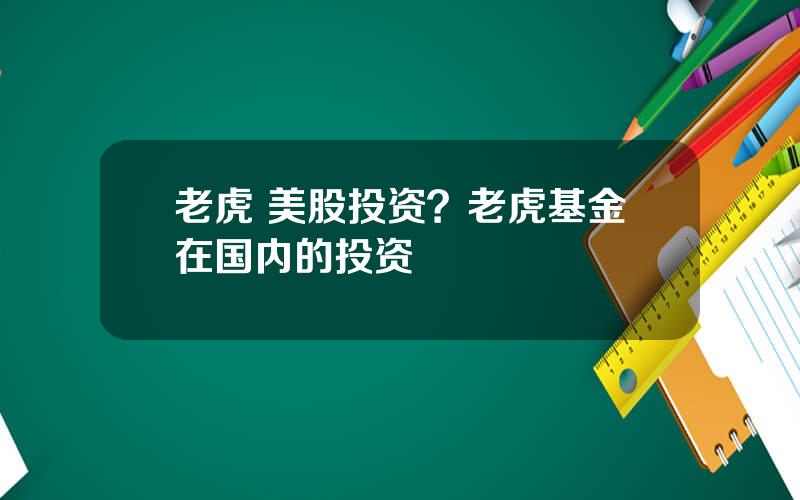 老虎 美股投资？老虎基金在国内的投资